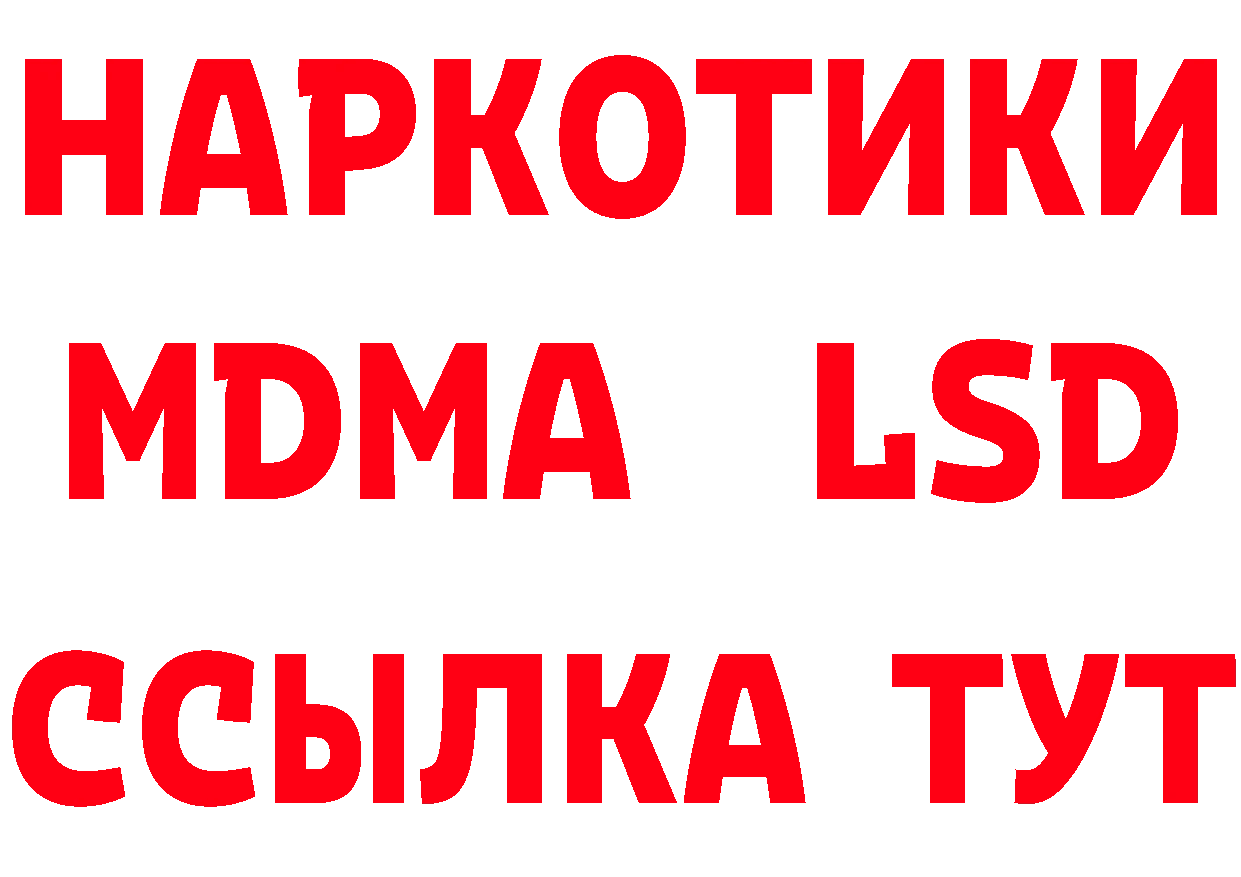 НАРКОТИКИ
MDMA LSD
ССЫЛКА ТУТ